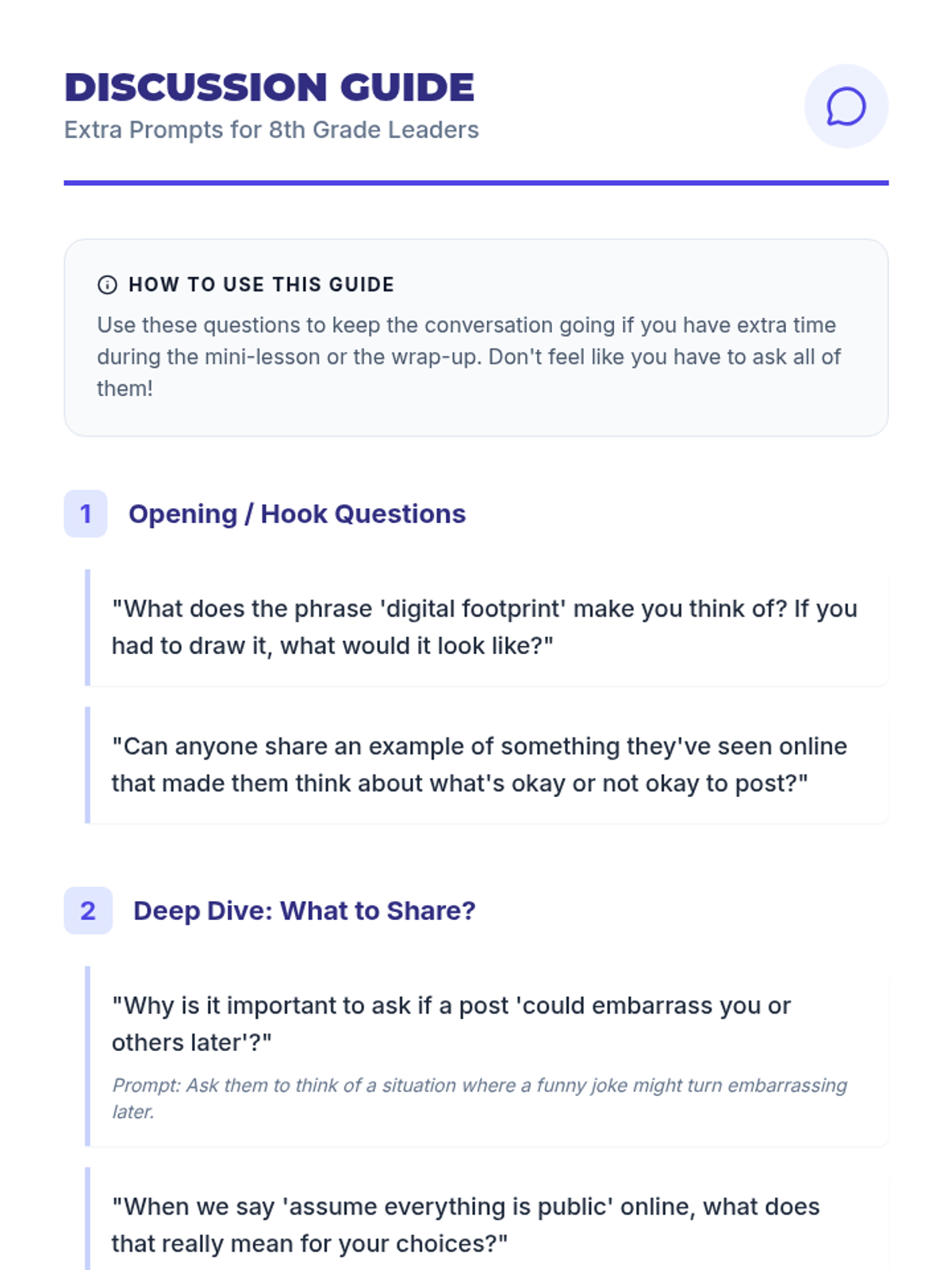 DISCUSSION GUIDE
Extra Prompts for 8th Grade Leaders

HOW TO USE THIS GUIDE
Use these questions to keep the conversation going if you have extra time during the mini-lesson or the wrap-up. Don't feel like you have to ask all of them!

1 Opening / Hook Questions

"What does the phrase 'digital footprint' make you think of? If you had to draw it, what would it look like?"

"Can anyone share an example of something they've seen online that made them think about what's okay or not okay to post?"

2 Deep Dive: What to Share?

"Why is it important to ask if a post 'could embarrass you or others later'?"

Prompt: Ask them to think of a situation where a funny joke might turn embarrassing later.

"When we say 'assume everything is public' online, what does that really mean for your choices?"